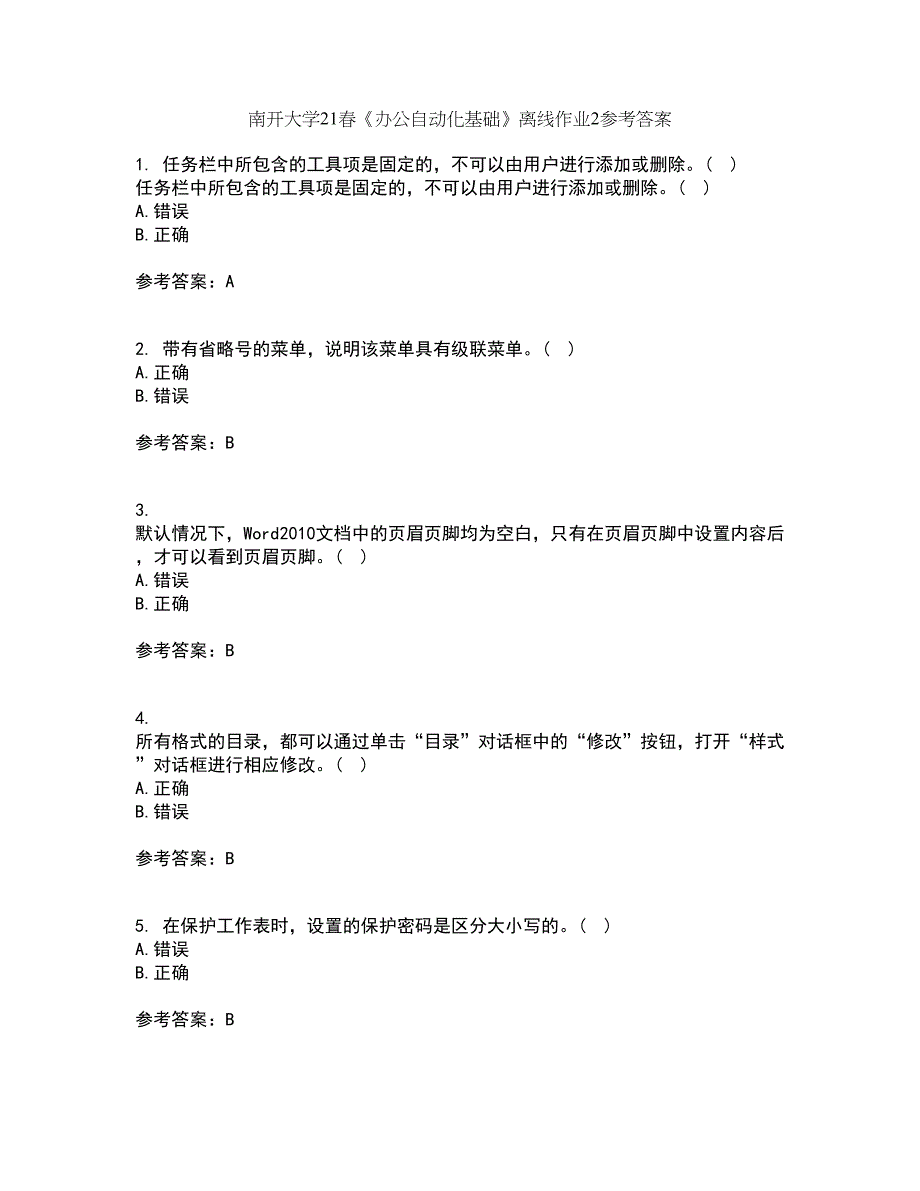 南开大学21春《办公自动化基础》离线作业2参考答案

1. 任务栏中所包含的工具项是固定的，不可以由用户进行添加或删除。（ ）
任务栏中所包含的工具项是固定的，不可以由用户进行添加或删除。（ ）
A.错误
B.正确

参考答案：A

2. 带有省略号的菜单，说明该菜单具有级联菜单。（ ）
A.正确
B.错误

参考答案：B

3.
默认情况下，Word2010文档中的页眉页脚均为空白，只有在页眉页脚中设置内容后，才可以看到页眉页脚。（ ）
A.错误
B.正确

参考答案：B

4.
所有格式的目录，都可以通过单击“目录”对话框中的“修改”按钮，打开“样式”对话框进行相应修改。（ ）
A.正确
B.错误

参考答案：B

5. 在保护工作表时，设置的保护密码是区分大小写的。（ ）
A.错误
B.正确

参考答案：B